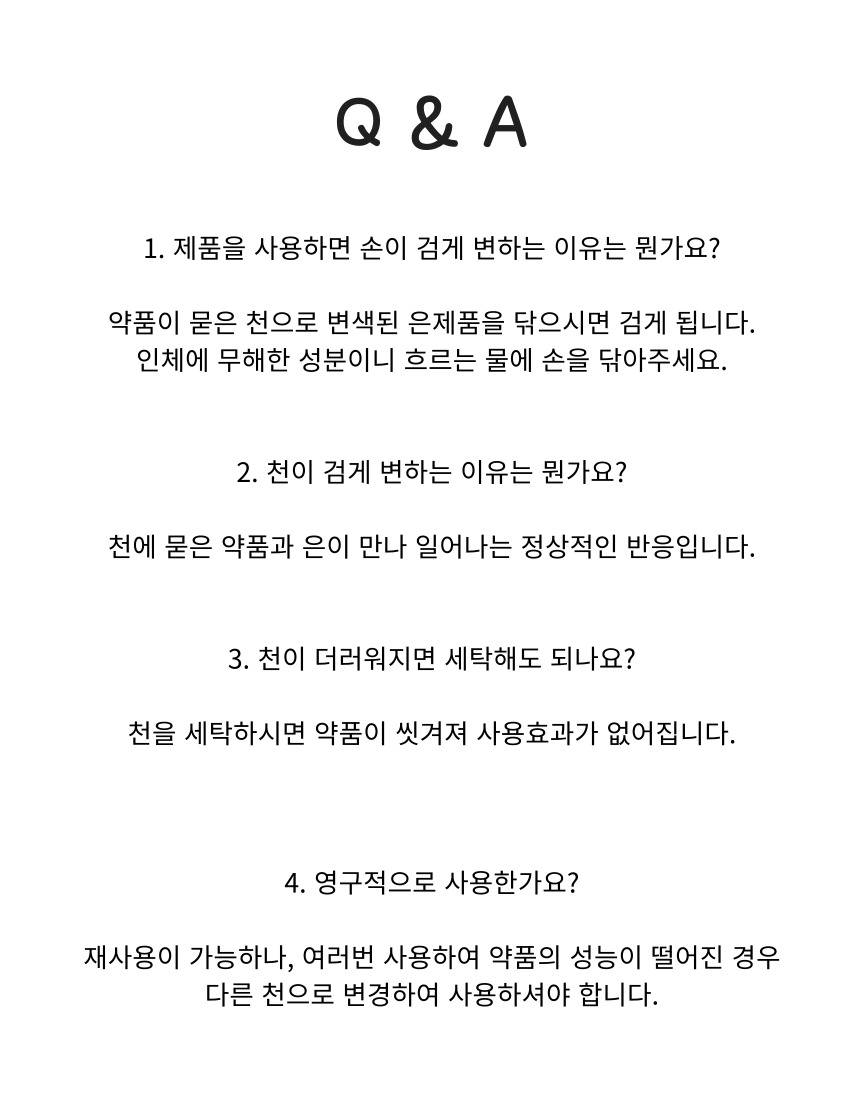 Q & A

1. 제품을 사용하면 손이 검게 변하는 이유는 뭔가요?

약품이 묻은 천으로 변색된 은제품을 닦으시면 검게 됩니다. 인체에 무해한 성분이니 흐르는 물에 손을 닦아주세요.

2. 천이 검게 변하는 이유는 뭔가요?

천에 묻은 약품과 은이 만나 일어나는 정상적인 반응입니다.

3. 천이 더러워지면 세탁해도 되나요?

천을 세탁하시면 약품이 씻겨져 사용효과가 없어집니다.

4. 영구적으로 사용한가요?

재사용이 가능하나, 여러번 사용하여 약품의 성능이 떨어진 경우 다른 천으로 변경하여 사용하셔야 합니다.